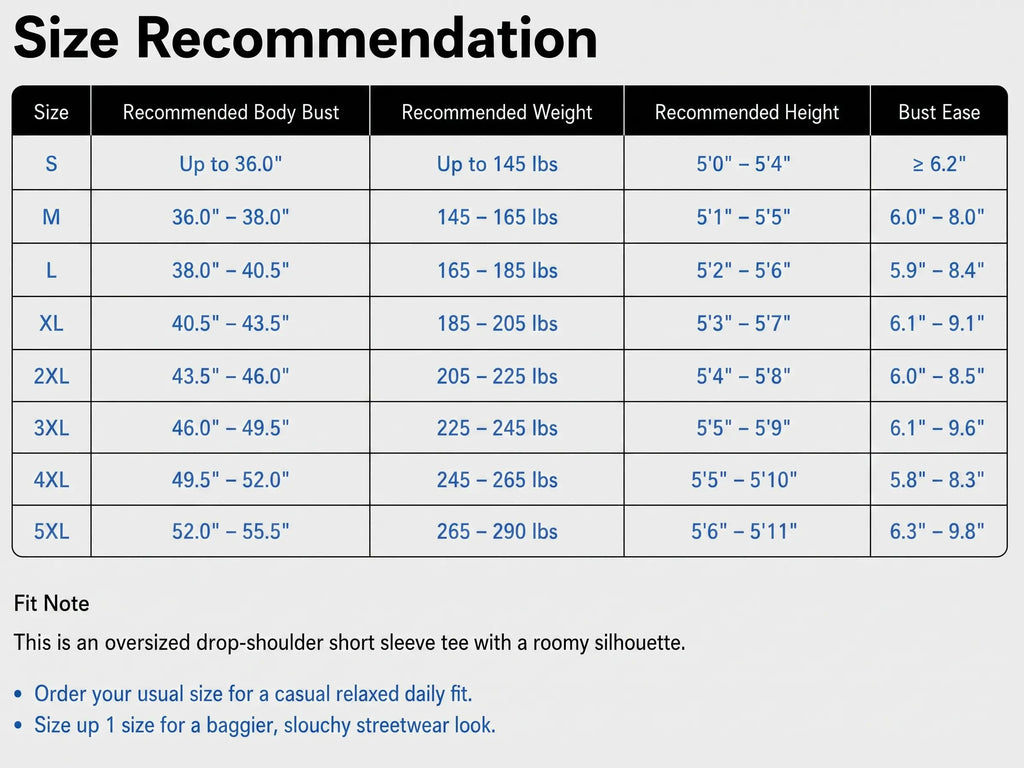 Size Recommendation

| Size | Recommended Body Bust | Recommended Weight | Recommended Height | Bust Ease |
|---|---|---|---|---|
| S | Up to 36.0" | Up to 145 lbs | 5'0" – 5'4" | ≥ 6.2" |
| M | 36.0" – 38.0" | 145 – 165 lbs | 5'1" – 5'5" | 6.0" – 8.0" |
| L | 38.0" – 40.5" | 165 – 185 lbs | 5'2" – 5'6" | 5.9" – 8.4" |
| XL | 40.5" – 43.5" | 185 – 205 lbs | 5'3" – 5'7" | 6.1" – 9.1" |
| 2XL | 43.5" – 46.0" | 205 – 225 lbs | 5'4" – 5'8" | 6.0" – 8.5" |
| 3XL | 46.0" – 49.5" | 225 – 245 lbs | 5'5" – 5'9" | 6.1" – 9.6" |
| 4XL | 49.5" – 52.0" | 245 – 265 lbs | 5'5" – 5'10" | 5.8" – 8.3" |
| 5XL | 52.0" – 55.5" | 265 – 290 lbs | 5'6" – 5'11" | 6.3" – 9.8" |

Fit Note

This is an oversized drop-shoulder short sleeve tee with a roomy silhouette.

• Order your usual size for a casual relaxed daily fit.
• Size up 1 size for a baggier, slouchy streetwear look.